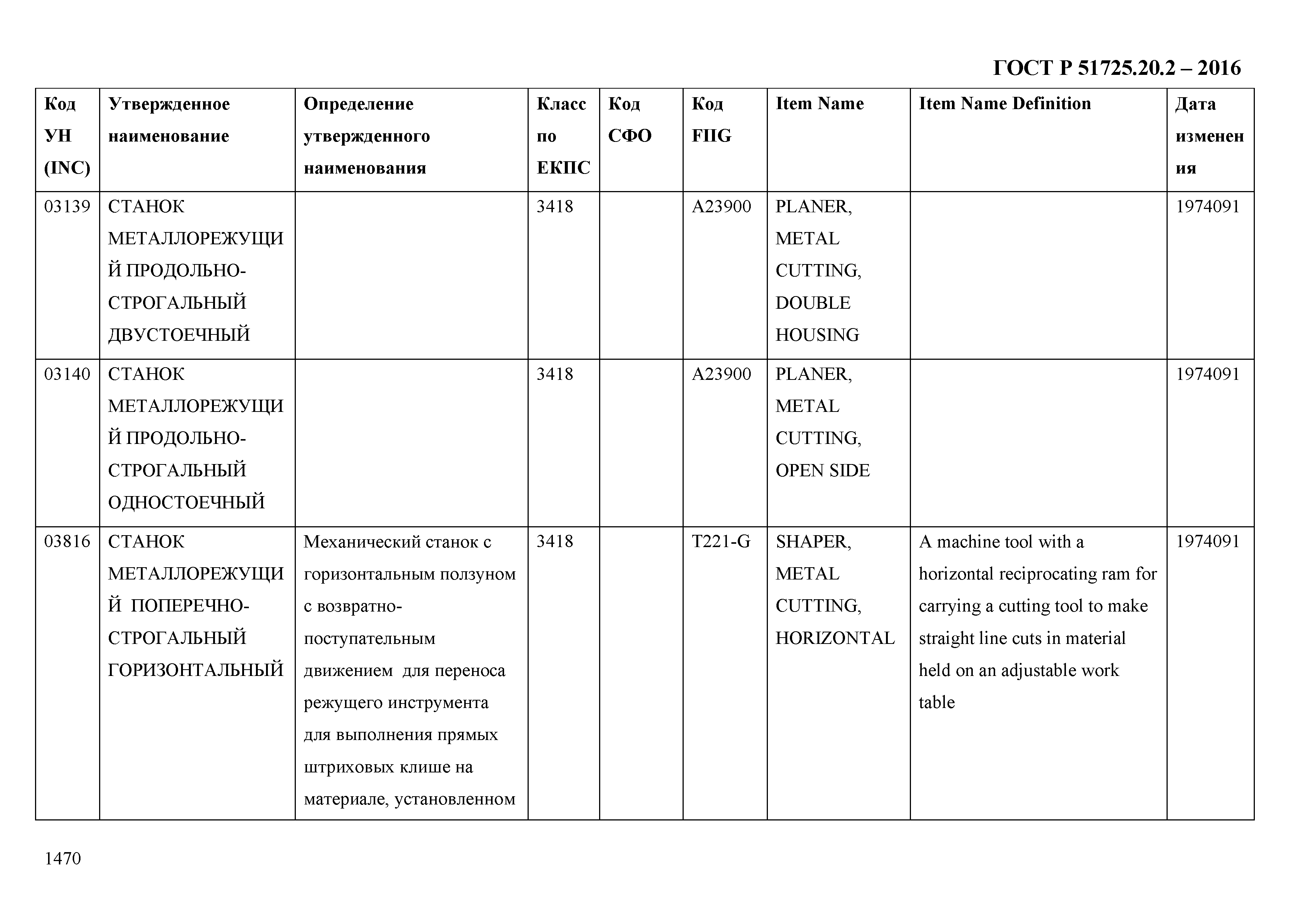 ГОСТ Р 51725.20.2 – 2016

| Код УН (INC) | Утвержденное наименование | Определение утвержденного наименования | Класс по ЕКПС | Код СФО | Код FIIG | Item Name | Item Name Definition | Дата изменения |
|---|---|---|---|---|---|---|---|---|
| 03139 | СТАНОК МЕТАЛЛОРЕЖУЩИЙ ПРОДОЛЬНО-СТРОГАЛЬНЫЙ ДВУСТОЕЧНЫЙ | | 3418 | | A23900 | PLANER, METAL CUTTING, DOUBLE HOUSING | | 1974091 |
| 03140 | СТАНОК МЕТАЛЛОРЕЖУЩИЙ ПРОДОЛЬНО-СТРОГАЛЬНЫЙ ОДНОСТОЕЧНЫЙ | | 3418 | | A23900 | PLANER, METAL CUTTING, OPEN SIDE | | 1974091 |
| 03816 | СТАНОК МЕТАЛЛОРЕЖУЩИЙ ПОПЕРЕЧНО-СТРОГАЛЬНЫЙ ГОРИЗОНТАЛЬНЫЙ | Механический станок с горизонтальным ползуном с возвратно-поступательным движением для переноса режущего инструмента для выполнения прямых штриховых клише на материале, установленном | 3418 | | T221-G | SHAPER, METAL CUTTING, HORIZONTAL | A machine tool with a horizontal reciprocating ram for carrying a cutting tool to make straight line cuts in material held on an adjustable work table | 1974091 |

1470